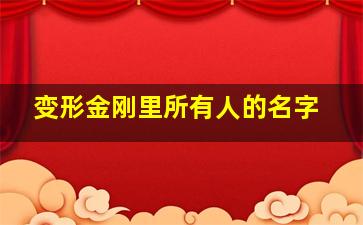 变形金刚里所有人的名字